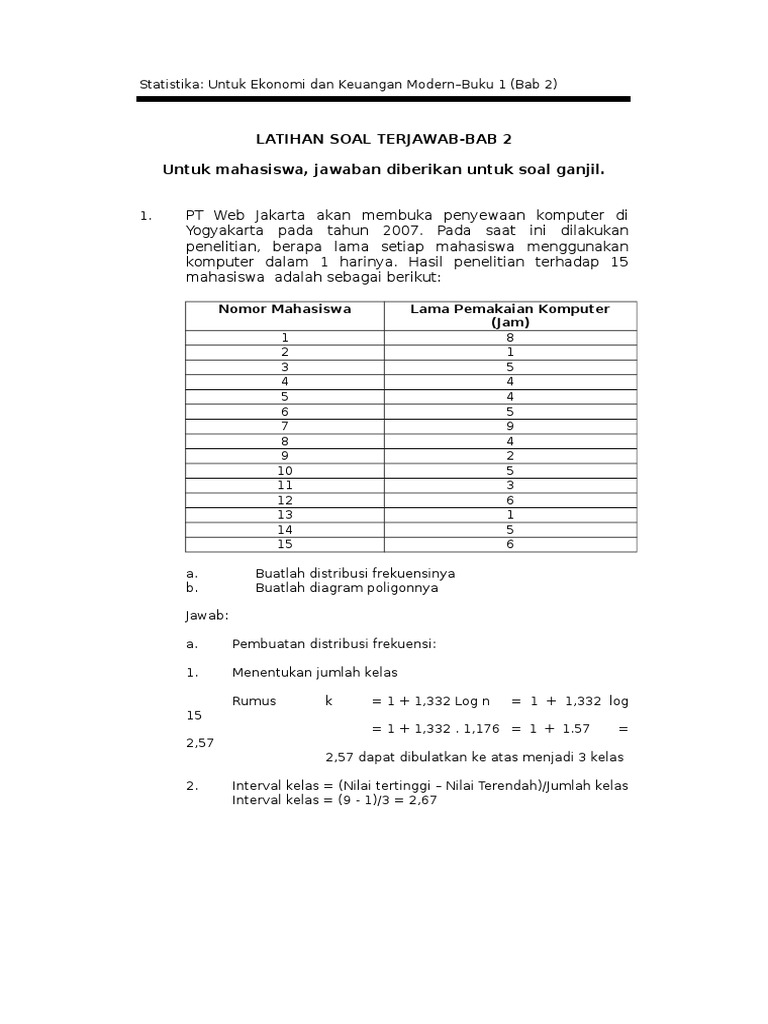 Statistika: Untuk Ekonomi dan Keuangan Modern–Buku 1 (Bab 2)

LATIHAN SOAL TERJAWAB-BAB 2

Untuk mahasiswa, jawaban diberikan untuk soal ganjil.

1. PT Web Jakarta akan membuka penyewaan komputer di Yogyakarta pada tahun 2007. Pada saat ini dilakukan penelitian, berapa lama setiap mahasiswa menggunakan komputer dalam 1 harinya. Hasil penelitian terhadap 15 mahasiswa adalah sebagai berikut:

| Nomor Mahasiswa | Lama Pemakaian Komputer (Jam) |
|---|---|
| 1 | 8 |
| 2 | 1 |
| 3 | 5 |
| 4 | 4 |
| 5 | 4 |
| 6 | 5 |
| 7 | 9 |
| 8 | 4 |
| 9 | 2 |
| 10 | 5 |
| 11 | 3 |
| 12 | 6 |
| 13 | 1 |
| 14 | 5 |
| 15 | 6 |

a. Buatlah distribusi frekuensinya
b. Buatlah diagram poligonnya

Jawab:

a. Pembuatan distribusi frekuensi:

1. Menentukan jumlah kelas

Rumus k = 1 + 1,332 Log n = 1 + 1,332 log 15
= 1 + 1,332 . 1,176 = 1 + 1.57 = 2,57
2,57 dapat dibulatkan ke atas menjadi 3 kelas

2. Interval kelas = (Nilai tertinggi – Nilai Terendah)/Jumlah kelas
Interval kelas = (9 - 1)/3 = 2,67